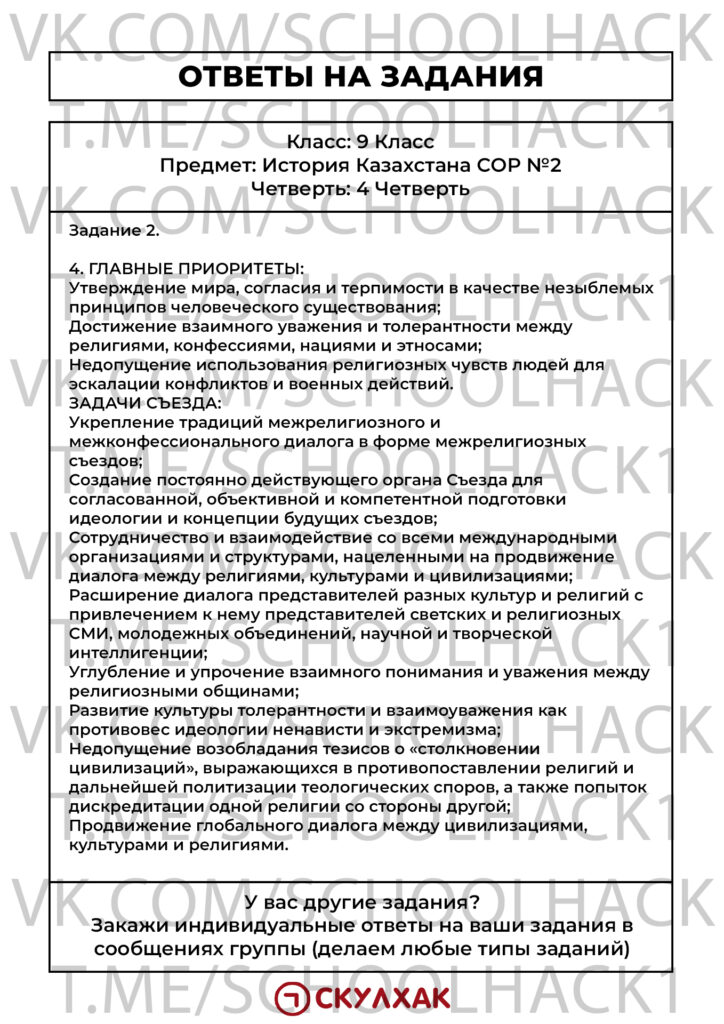 ОТВЕТЫ НА ЗАДАНИЯ

Класс: 9 Класс
Предмет: История Казахстана СОР №2
Четверть: 4 Четверть

Задание 2.

4. ГЛАВНЫЕ ПРИОРИТЕТЫ:
Утверждение мира, согласия и терпимости в качестве незыблемых принципов человеческого существования;
Достижение взаимного уважения и толерантности между религиями, конфессиями, нациями и этносами;
Недопущение использования религиозных чувств людей для эскалации конфликтов и военных действий.
ЗАДАЧИ СЪЕЗДА:
Укрепление традиций межрелигиозного и межконфессионального диалога в форме межрелигиозных съездов;
Создание постоянно действующего органа Съезда для согласованной, объективной и компетентной подготовки идеологии и концепции будущих съездов;
Сотрудничество и взаимодействие со всеми международными организациями и структурами, нацеленными на продвижение диалога между религиями, культурами и цивилизациями;
Расширение диалога представителей разных культур и религий с привлечением к нему представителей светских и религиозных СМИ, молодежных объединений, научной и творческой интеллигенции;
Углубление и упрочение взаимного понимания и уважения между религиозными общинами;
Развитие культуры толерантности и взаимоуважения как противовес идеологии ненависти и экстремизма;
Недопущение возобладания тезисов о «столкновении цивилизаций», выражающихся в противопоставлении религий и дальнейшей политизации теологических споров, а также попыток дискредитации одной религии со стороны другой;
Продвижение глобального диалога между цивилизациями, культурами и религиями.

У вас другие задания?
Закажи индивидуальные ответы на ваши задания в сообщениях группы (делаем любые типы заданий)

СКУЛХАК

VK.COM/SCHOOLHACK
T.ME/SCHOOLHACK1